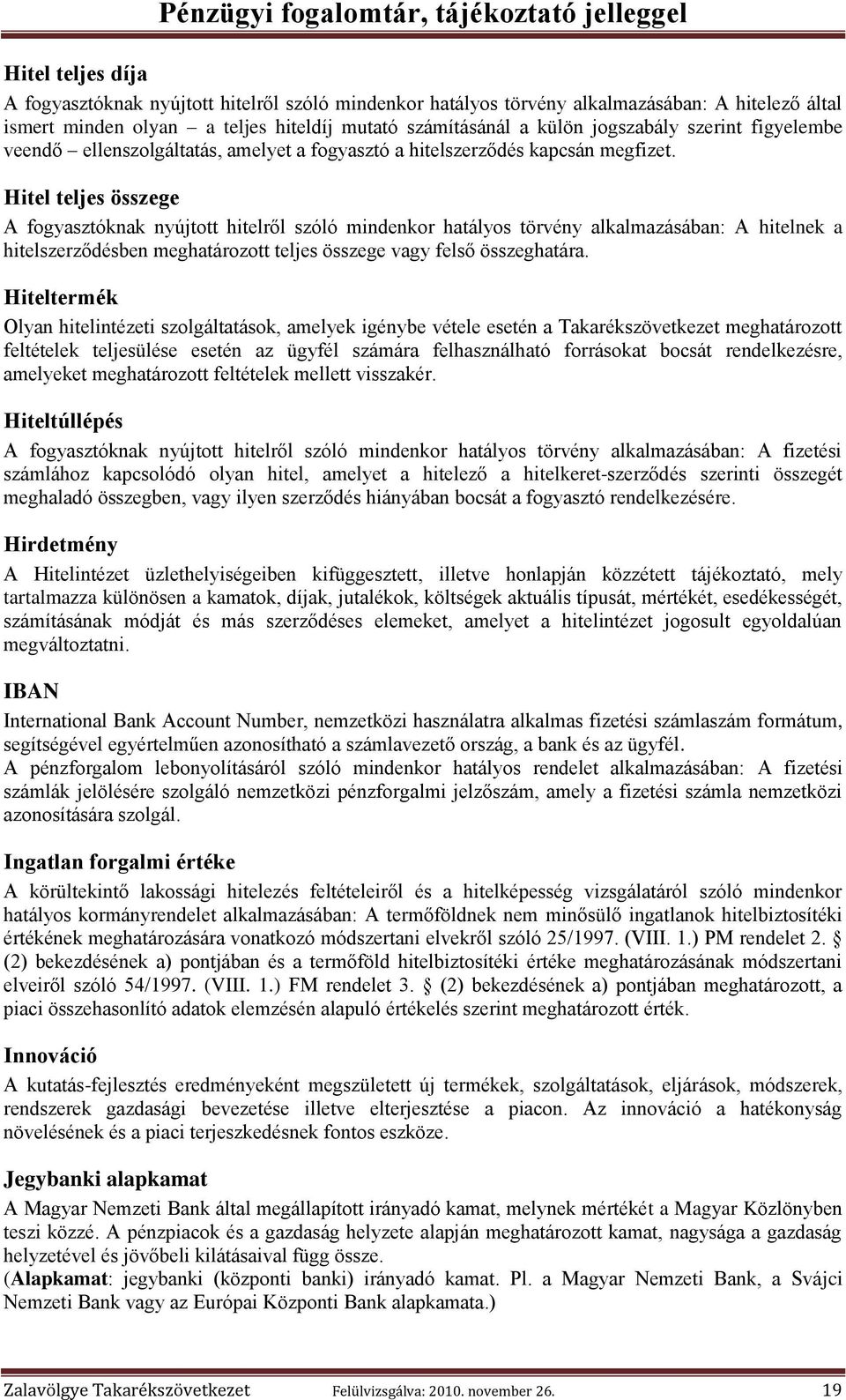 Pénzügyi fogalomtár, tájékoztató jelleggel

Hitel teljes díja

A fogyasztóknak nyújtott hitelről szóló mindenkor hatályos törvény alkalmazásában: A hitelező által ismert minden olyan – a teljes hiteldíj mutató számításánál a külön jogszabály szerint figyelembe veendő – ellenszolgáltatás, amelyet a fogyasztó a hitelszerződés kapcsán megfizet.

Hitel teljes összege

A fogyasztóknak nyújtott hitelről szóló mindenkor hatályos törvény alkalmazásában: A hitelnek a hitelszerződésben meghatározott teljes összege vagy felső összeghatára.

Hiteltermék

Olyan hitelintézeti szolgáltatások, amelyek igénybe vétele esetén a Takarékszövetkezet meghatározott feltételek teljesülése esetén az ügyfél számára felhasználható forrásokat bocsát rendelkezésre, amelyeket meghatározott feltételek mellett visszakér.

Hiteltúllépés

A fogyasztóknak nyújtott hitelről szóló mindenkor hatályos törvény alkalmazásában: A fizetési számlához kapcsolódó olyan hitel, amelyet a hitelező a hitelkeret-szerződés szerinti összegét meghaladó összegben, vagy ilyen szerződés hiányában bocsát a fogyasztó rendelkezésére.

Hirdetmény

A Hitelintézet üzlethelyiségeiben kifüggesztett, illetve honlapján közzétett tájékoztató, mely tartalmazza különösen a kamatok, díjak, jutalékok, költségek aktuális típusát, mértékét, esedékességét, számításának módját és más szerződéses elemeket, amelyet a hitelintézet jogosult egyoldalúan megváltoztatni.

IBAN

International Bank Account Number, nemzetközi használatra alkalmas fizetési számlaszám formátum, segítségével egyértelműen azonosítható a számlavezető ország, a bank és az ügyfél.
A pénzforgalom lebonyolításáról szóló mindenkor hatályos rendelet alkalmazásában: A fizetési számlák jelölésére szolgáló nemzetközi pénzforgalmi jelzőszám, amely a fizetési számla nemzetközi azonosítására szolgál.

Ingatlan forgalmi értéke

A körültekintő lakossági hitelezés feltételeiről és a hitelképesség vizsgálatáról szóló mindenkor hatályos kormányrendelet alkalmazásában: A termőföldnek nem minősülő ingatlanok hitelbiztosítéki értékének meghatározására vonatkozó módszertani elvekről szóló 25/1997. (VIII. 1.) PM rendelet 2. § (2) bekezdésének a) pontjában és a termőföld hitelbiztosítéki értéke meghatározásának módszertani elveiről szóló 54/1997. (VIII. 1.) FM rendelet 3. § (2) bekezdésének a) pontjában meghatározott, a piaci összehasonlító adatok elemzésén alapuló értékelés szerint meghatározott érték.

Innováció

A kutatás-fejlesztés eredményeként megszületett új termékek, szolgáltatások, eljárások, módszerek, rendszerek gazdasági bevezetése illetve elterjesztése a piacon. Az innováció a hatékonyság növelésének és a piaci terjeszkedésnek fontos eszköze.

Jegybanki alapkamat

A Magyar Nemzeti Bank által megállapított irányadó kamat, melynek mértékét a Magyar Közlönyben teszi közzé. A pénzpiacok és a gazdaság helyzete alapján meghatározott kamat, nagysága a gazdaság helyzetével és jövőbeli kilátásaival függ össze.
(Alapkamat: jegybanki (központi banki) irányadó kamat. Pl. a Magyar Nemzeti Bank, a Svájci Nemzeti Bank vagy az Európai Központi Bank alapkamata.)

Zalavölgye Takarékszövetkezet Felülvizsgálva: 2010. november 26. 19